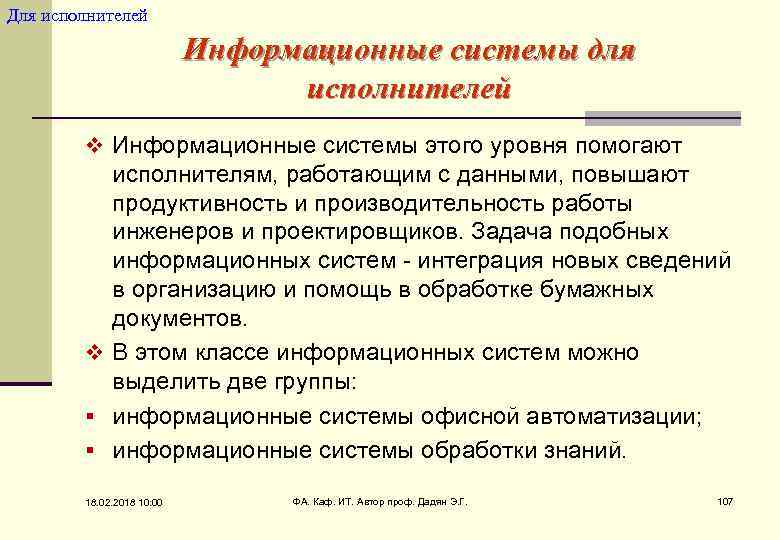 Для исполнителей

Информационные системы для исполнителей

❖ Информационные системы этого уровня помогают исполнителям, работающим с данными, повышают продуктивность и производительность работы инженеров и проектировщиков. Задача подобных информационных систем - интеграция новых сведений в организацию и помощь в обработке бумажных документов.

❖ В этом классе информационных систем можно выделить две группы:

▪ информационные системы офисной автоматизации;

▪ информационные системы обработки знаний.

18.02.2018 10:00

ФА. Каф. ИТ. Автор проф. Дадян Э.Г.

107